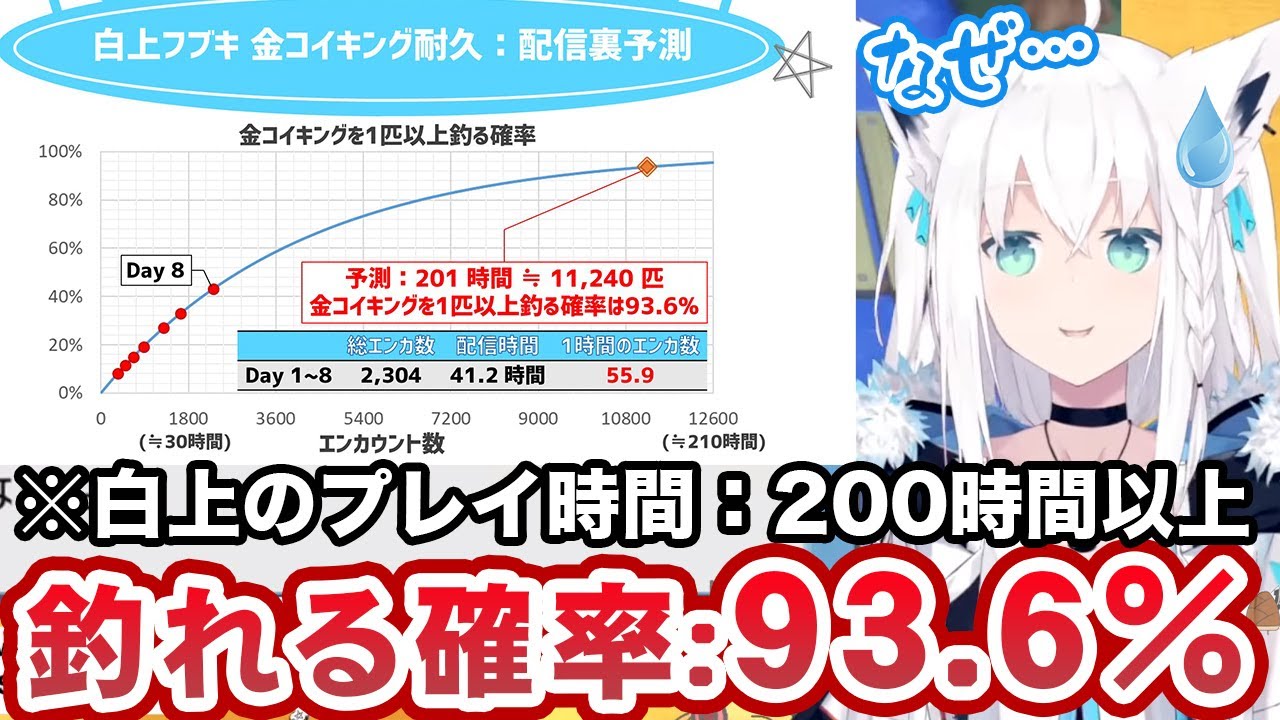 白上フブキ 金コイキング耐久：配信裏予測

なぜ…

金コイキングを1匹以上釣る確率

100%
80%
60%
40%
20%
0%

Day 8

予測：201 時間 ≒ 11,240 匹
金コイキングを1匹以上釣る確率は93.6%

| | 総エンカ数 | 配信時間 | 1時間のエンカ数 |
|---|---|---|---|
| Day 1~8 | 2,304 | 41.2 時間 | 55.9 |

0 1800 3600 5400 7200 9000 10800 12600
(≒30時間) エンカウント数 (≒210時間)

※白上のプレイ時間：200時間以上

釣れる確率:93.6%